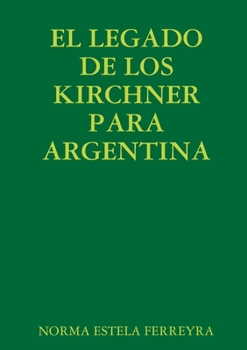 EL LEGADO DE LOS KIRCHNER PARA ARGENTINA

NORMA ESTELA FERREYRA